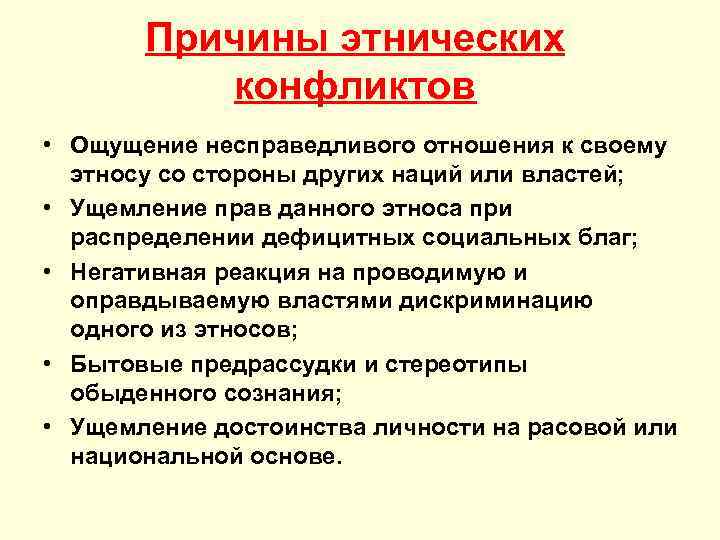 Причины этнических конфликтов

• Ощущение несправедливого отношения к своему этносу со стороны других наций или властей;
• Ущемление прав данного этноса при распределении дефицитных социальных благ;
• Негативная реакция на проводимую и оправдываемую властями дискриминацию одного из этносов;
• Бытовые предрассудки и стереотипы обыденного сознания;
• Ущемление достоинства личности на расовой или национальной основе.